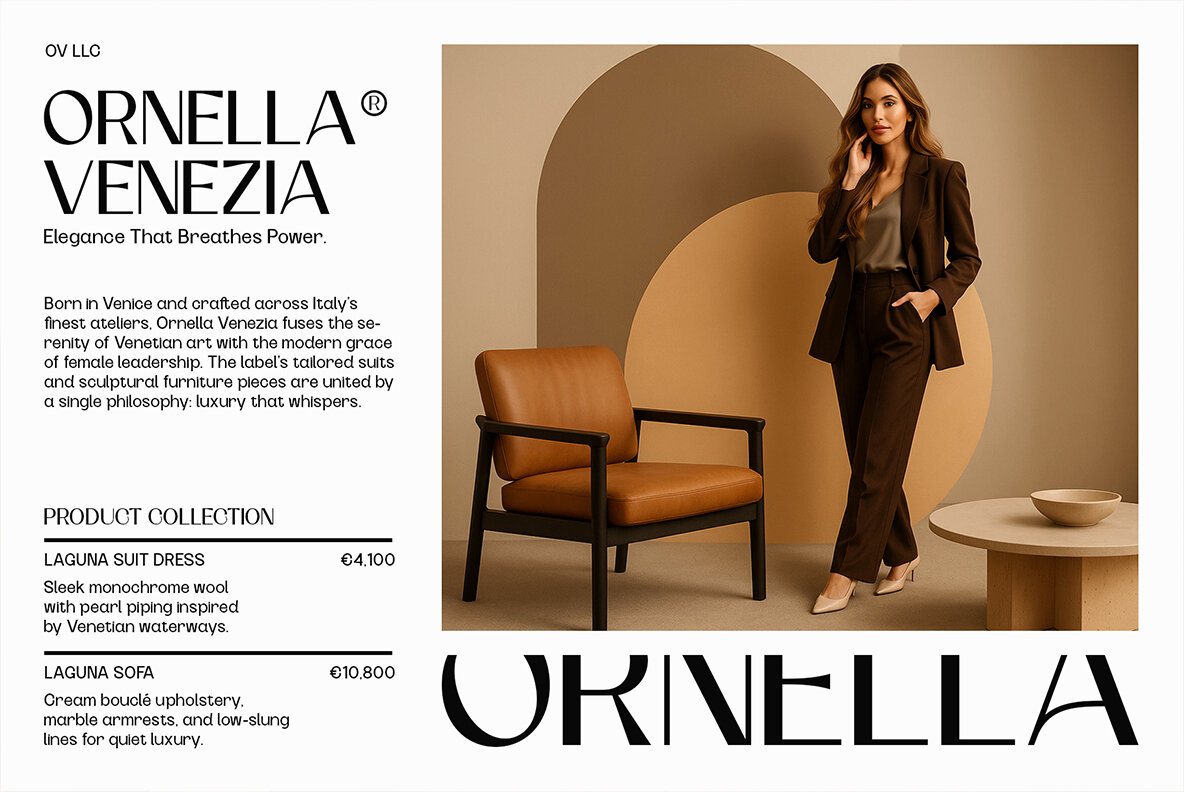 OV LLC

ORNELLA®
VENEZIA

Elegance That Breathes Power.

Born in Venice and crafted across Italy's finest ateliers, Ornella Venezia fuses the serenity of Venetian art with the modern grace of female leadership. The label's tailored suits and sculptural furniture pieces are united by a single philosophy: luxury that whispers.

PRODUCT COLLECTION

LAGUNA SUIT DRESS €4,100

Sleek monochrome wool with pearl piping inspired by Venetian waterways.

LAGUNA SOFA €10,800

Cream bouclé upholstery, marble armrests, and low-slung lines for quiet luxury.

ORNELLA